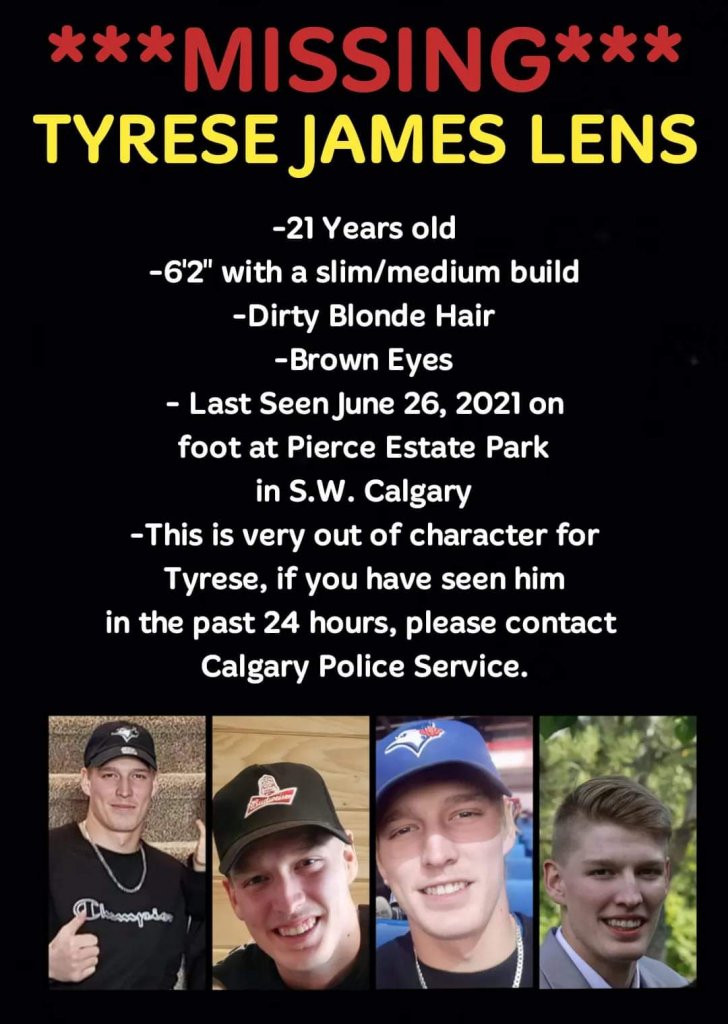 ***MISSING***
TYRESE JAMES LENS

-21 Years old
-6'2" with a slim/medium build
-Dirty Blonde Hair
-Brown Eyes
- Last Seen June 26, 2021 on foot at Pierce Estate Park in S.W. Calgary
-This is very out of character for Tyrese, if you have seen him in the past 24 hours, please contact Calgary Police Service.